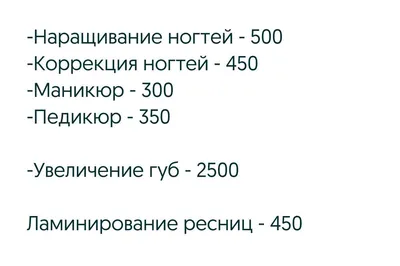 -Наращивание ногтей - 500
-Коррекция ногтей - 450
-Маникюр - 300
-Педикюр - 350

-Увеличение губ - 2500

Ламинирование ресниц - 450